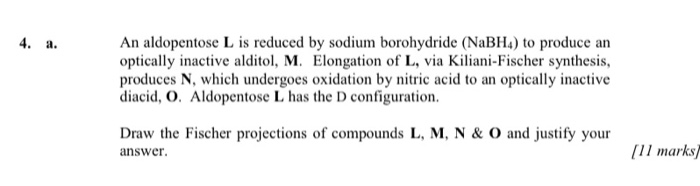 4. a. An aldopentose L is reduced by sodium borohydride ($NaBH_4$) to produce an optically inactive alditol, M. Elongation of L, via Kiliani-Fischer synthesis, produces N, which undergoes oxidation by nitric acid to an optically inactive diacid, O. Aldopentose L has the D configuration.

Draw the Fischer projections of compounds L, M, N & O and justify your answer.

[11 marks]